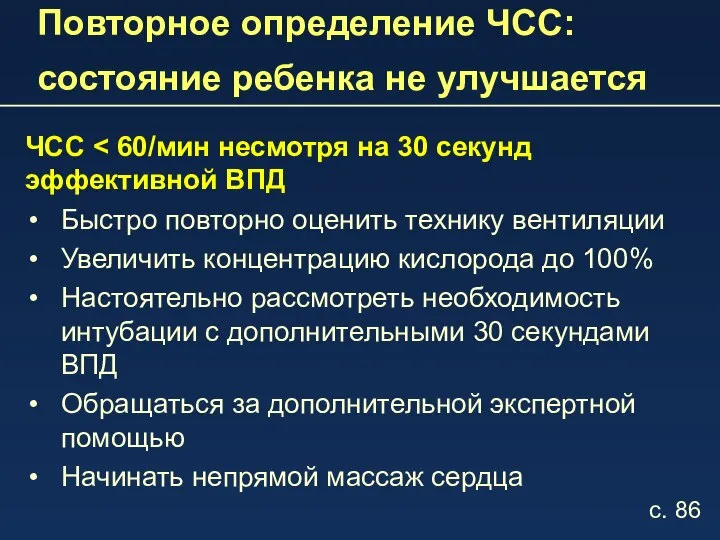 Повторное определение ЧСС: состояние ребенка не улучшается

ЧСС < 60/мин несмотря на 30 секунд эффективной ВПД

• Быстро повторно оценить технику вентиляции
• Увеличить концентрацию кислорода до 100%
• Настоятельно рассмотреть необходимость интубации с дополнительными 30 секундами ВПД
• Обращаться за дополнительной экспертной помощью
• Начинать непрямой массаж сердца

с. 86